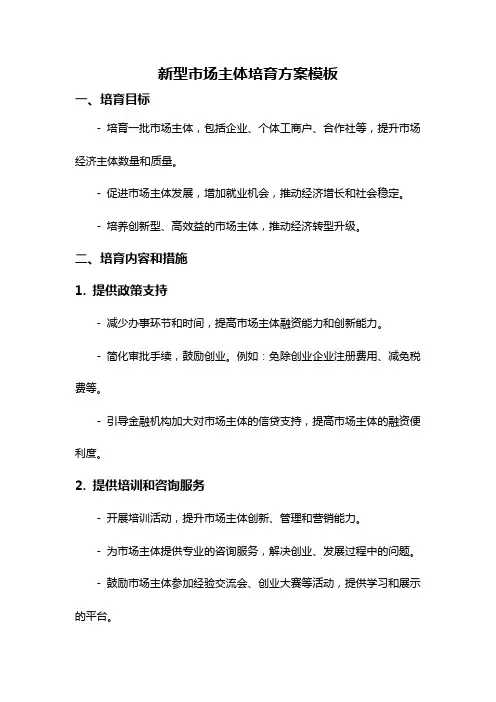 新型市场主体培育方案模板

一、培育目标

- 培育一批市场主体，包括企业、个体工商户、合作社等，提升市场经济主体数量和质量。

- 促进市场主体发展，增加就业机会，推动经济增长和社会稳定。

- 培养创新型、高效益的市场主体，推动经济转型升级。

二、培育内容和措施

1. 提供政策支持

- 减少办事环节和时间，提高市场主体融资能力和创新能力。

- 简化审批手续，鼓励创业。例如：免除创业企业注册费用、减免税费等。

- 引导金融机构加大对市场主体的信贷支持，提高市场主体的融资便利度。

2. 提供培训和咨询服务

- 开展培训活动，提升市场主体创新、管理和营销能力。

- 为市场主体提供专业的咨询服务，解决创业、发展过程中的问题。

- 鼓励市场主体参加经验交流会、创业大赛等活动，提供学习和展示的平台。